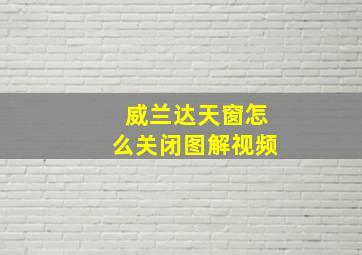 威兰达天窗怎么关闭图解视频